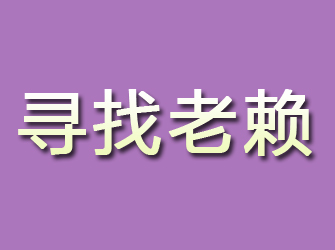 寻找老赖